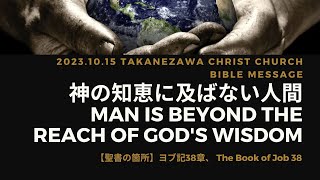 2023.10.15 TAKANEZAWA CHRIST CHURCH
BIBLE MESSAGE

神の知恵に及ばない人間
MAN IS BEYOND THE REACH OF GOD'S WISDOM

【聖書の箇所】ヨブ記38章、 The Book of Job 38